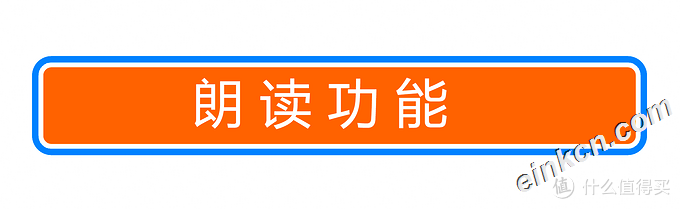 朗读功能

einkcn.com

值 什么值得买